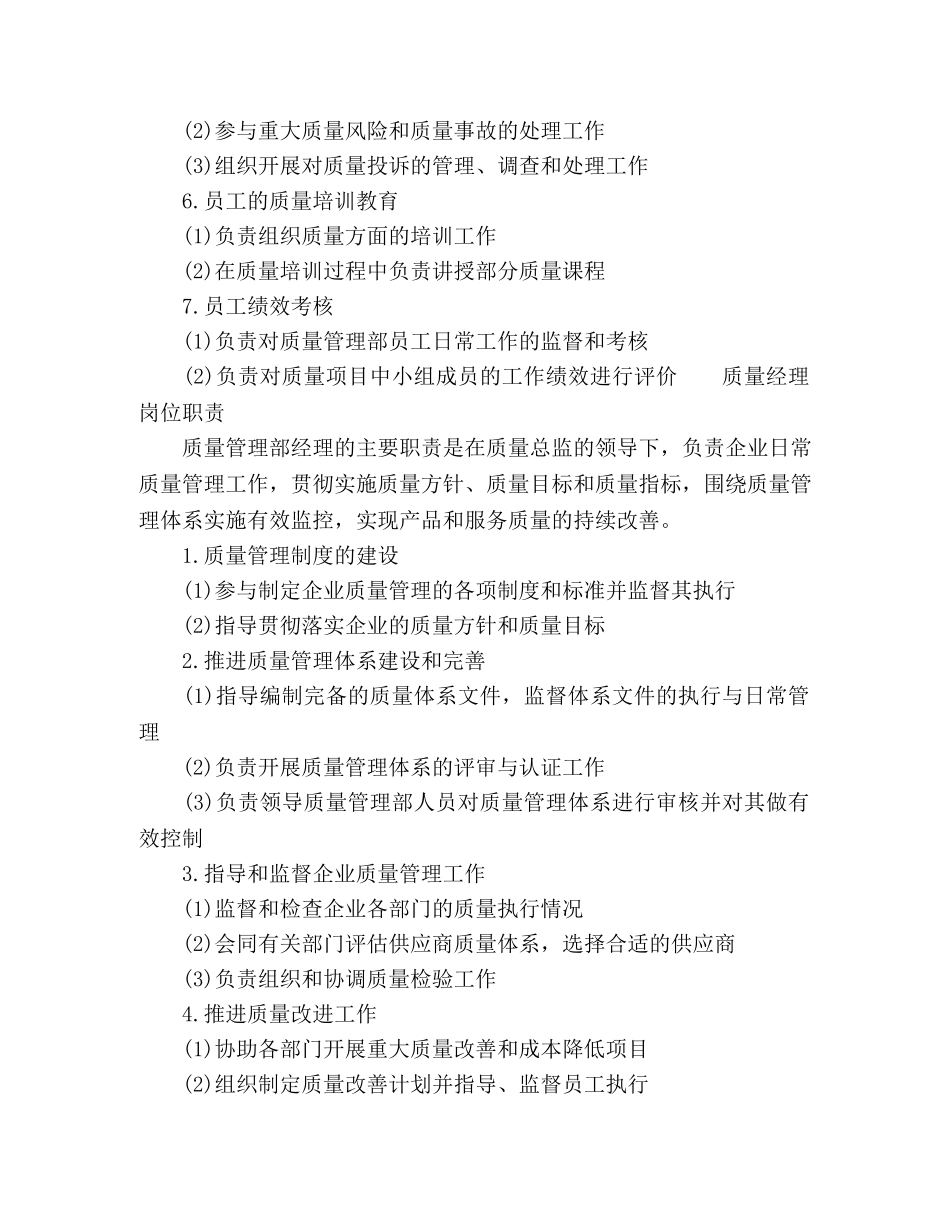 (2)参与重大质量风险和质量事故的处理工作
(3)组织开展对质量投诉的管理、调查和处理工作
6.员工的质量培训教育
(1)负责组织质量方面的培训工作
(2)在质量培训过程中负责讲授部分质量课程
7.员工绩效考核
(1)负责对质量管理部员工日常工作的监督和考核
(2)负责对质量项目中小组成员的工作绩效进行评价　　质量经理岗位职责
质量管理部经理的主要职责是在质量总监的领导下，负责企业日常质量管理工作，贯彻实施质量方针、质量目标和质量指标，围绕质量管理体系实施有效监控，实现产品和服务质量的持续改善。
1.质量管理制度的建设
(1)参与制定企业质量管理的各项制度和标准并监督其执行
(2)指导贯彻落实企业的质量方针和质量目标
2.推进质量管理体系建设和完善
(1)指导编制完备的质量体系文件，监督体系文件的执行与日常管理
(2)负责开展质量管理体系的评审与认证工作
(3)负责领导质量管理部人员对质量管理体系进行审核并对其做有效控制
3.指导和监督企业质量管理工作
(1)监督和检查企业各部门的质量执行情况
(2)会同有关部门评估供应商质量体系，选择合适的供应商
(3)负责组织和协调质量检验工作
4.推进质量改进工作
(1)协助各部门开展重大质量改善和成本降低项目
(2)组织制定质量改善计划并指导、监督员工执行